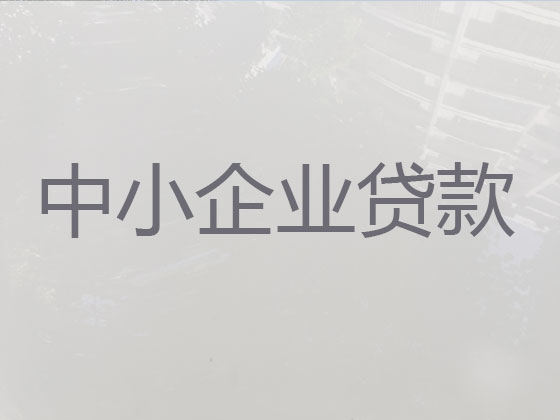 中小企业贷款